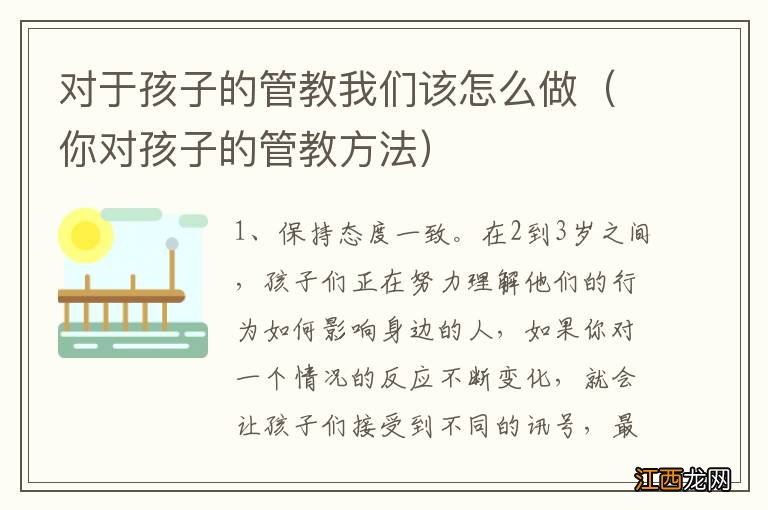 对于孩子的管教我们该怎么做（你对孩子的管教方法）

1、保持态度一致。在2到3岁之间，孩子们正在努力理解他们的行为如何影响身边的人，如果你对一个情况的反应不断变化，就会让孩子们接受到不同的讯号，最

江西龙网